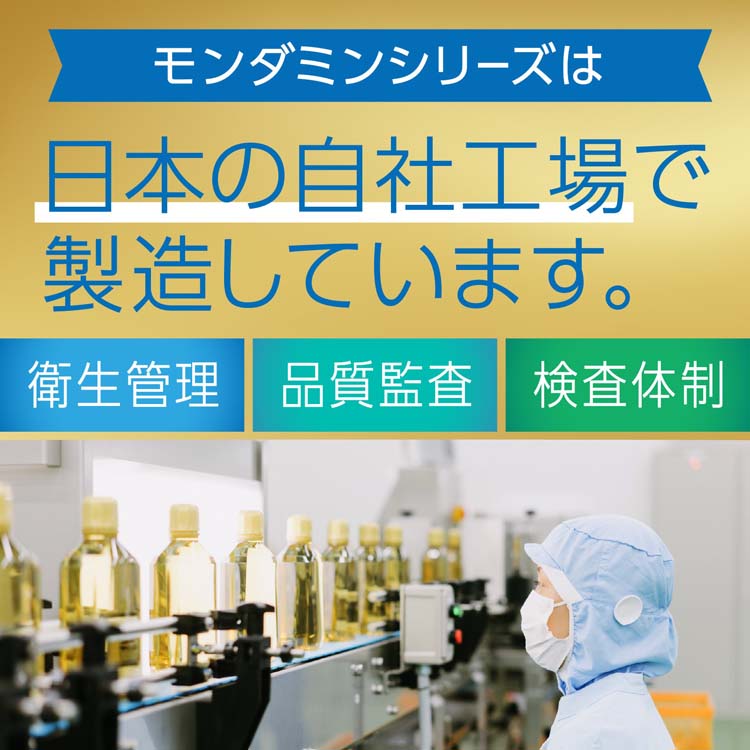 モンダミンシリーズは

日本の自社工場で製造しています。

衛生管理

品質監査

検査体制